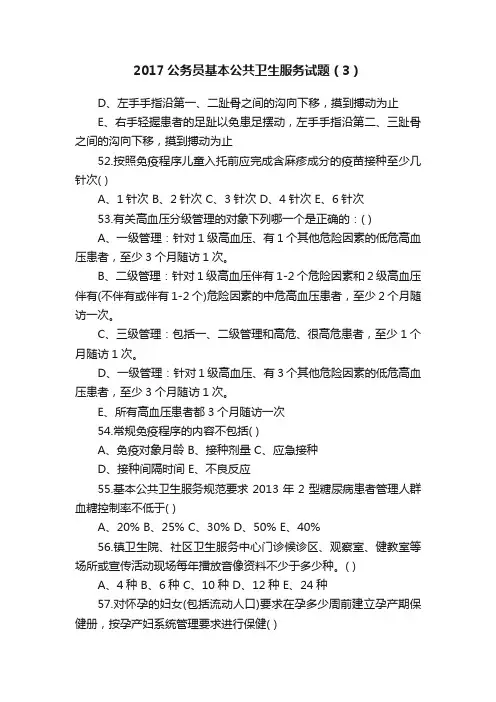 2017 公务员基本公共卫生服务试题（3）

D、左手手指沿第一、二趾骨之间的沟向下移，摸到搏动为止

E、右手轻握患者的足趾以免患足摆动，左手手指沿第二、三趾骨之间的沟向下移，摸到搏动为止

52.按照免疫程序儿童入托前应完成含麻疹成分的疫苗接种至少几针次( )

A、1 针次 B、2 针次 C、3 针次 D、4 针次 E、6 针次

53.有关高血压分级管理的对象下列哪一个是正确的：( )

A、一级管理：针对 1 级高血压、有 1 个其他危险因素的低危高血压患者，至少 3 个月随访 1 次。

B、二级管理：针对 1 级高血压伴有 1-2 个危险因素和 2 级高血压伴有(不伴有或伴有 1-2 个)危险因素的中危高血压患者，至少 2 个月随访一次。

C、三级管理：包括一、二级管理和高危、很高危患者，至少 1 个月随访 1 次。

D、一级管理：针对 1 级高血压、有 3 个其他危险因素的低危高血压患者，至少 3 个月随访 1 次。

E、所有高血压患者都 3 个月随访一次

54.常规免疫程序的内容不包括( )

A、免疫对象月龄 B、接种剂量 C、应急接种

D、接种间隔时间 E、不良反应

55.基本公共卫生服务规范要求 2013 年 2 型糖尿病患者管理人群血糖控制率不低于( )

A、20% B、25% C、30% D、50% E、40%

56.镇卫生院、社区卫生服务中心门诊候诊区、观察室、健教室等场所或宣传活动现场每年播放音像资料不少于多少种。( )

A、4 种 B、6 种 C、10 种 D、12 种 E、24 种

57.对怀孕的妇女(包括流动人口)要求在孕多少周前建立孕产期保健册，按孕产妇系统管理要求进行保健( )